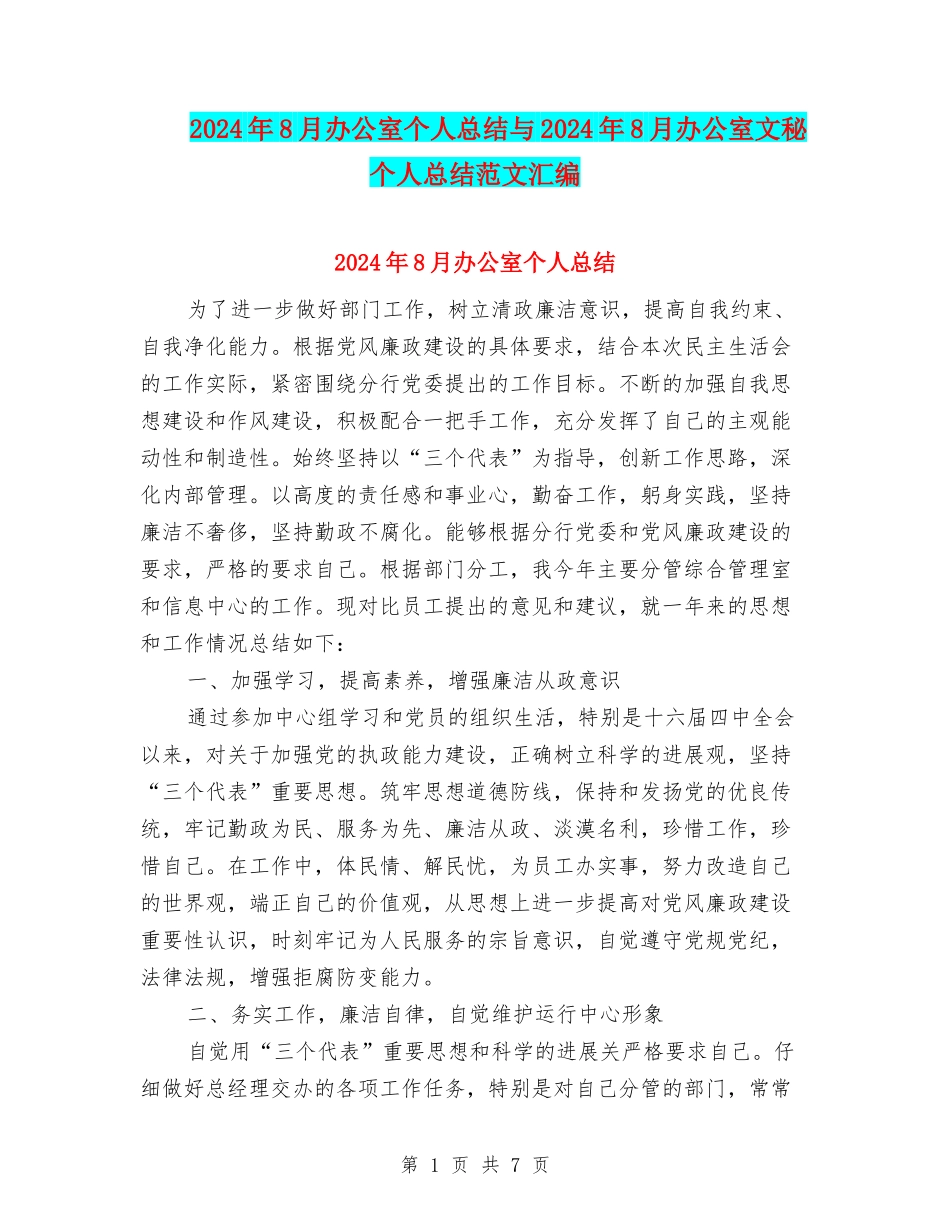 2024年8月办公室个人总结与2024年8月办公室文秘个人总结范文汇编

2024年8月办公室个人总结

为了进一步做好部门工作，树立清政廉洁意识，提高自我约束、自我净化能力。根据党风廉政建设的具体要求，结合本次民主生活会的工作实际，紧密围绕分行党委提出的工作目标。不断的加强自我思想建设和作风建设，积极配合一把手工作，充分发挥了自己的主观能动性和制造性。始终坚持以“三个代表”为指导，创新工作思路，深化内部管理。以高度的责任感和事业心，勤奋工作，躬身实践，坚持廉洁不奢侈，坚持勤政不腐化。能够根据分行党委和党风廉政建设的要求，严格的要求自己。根据部门分工，我今年主要分管综合管理室和信息中心的工作。现对比员工提出的意见和建议，就一年来的思想和工作情况总结如下：

一、加强学习，提高素养，增强廉洁从政意识

通过参加中心组学习和党员的组织生活，特别是十六届四中全会以来，对关于加强党的执政能力建设，正确树立科学的进展观，坚持“三个代表”重要思想。筑牢思想道德防线，保持和发扬党的优良传统，牢记勤政为民、服务为先、廉洁从政、淡漠名利，珍惜工作，珍惜自己。在工作中，体民情、解民忧，为员工办实事，努力改造自己的世界观，端正自己的价值观，从思想上进一步提高对党风廉政建设重要性认识，时刻牢记为人民服务的宗旨意识，自觉遵守党规党纪，法律法规，增强拒腐防变能力。

二、务实工作，廉洁自律，自觉维护运行中心形象

自觉用“三个代表”重要思想和科学的进展关严格要求自己。仔细做好总经理交办的各项工作任务，特别是对自己分管的部门，常常

第 1 页 共 7 页